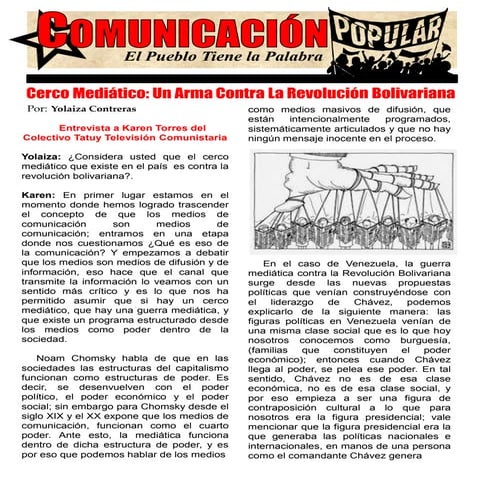 COMUNICACIÓN POPULAR
El Pueblo Tiene la Palabra

Cerco Mediático: Un Arma Contra La Revolución Bolivariana

Por: Yolaiza Contreras

Entrevista a Karen Torres del Colectivo Tatuy Televisión Comunistaria

Yolaiza: ¿Considera usted que el cerco mediático que existe en el país es contra la revolución bolivariana?.

Karen: En primer lugar estamos en el momento donde hemos logrado trascender el concepto de que los medios de comunicación son medios de comunicación; entramos en una etapa donde nos cuestionamos ¿Qué es eso de la comunicación? Y empezamos a debatir que los medios son medios de difusión y de información, eso hace que el canal que transmite la información lo veamos con un sentido más crítico y es lo que nos ha permitido asumir que si hay un cerco mediático, que hay una guerra mediática, y que existe un programa estructurado desde los medios como poder dentro de la sociedad.

Noam Chomsky habla de que en las sociedades las estructuras del capitalismo funcionan como estructuras de poder. Es decir, se desenvuelven con el poder político, el poder económico y el poder social; sin embargo para Chomsky desde el siglo XIX y el XX expone que los medios de comunicación, funcionan como el cuarto poder. Ante esto, la mediática funciona dentro de dicha estructura de poder, y es por eso que podemos hablar de los medios como medios masivos de difusión, que están intencionalmente programados, sistemáticamente articulados y que no hay ningún mensaje inocente en el proceso.

En el caso de Venezuela, la guerra mediática contra la Revolución Bolivariana surge desde las nuevas propuestas políticas que venían construyéndose con el liderazgo de Chávez, podemos explicarlo de la siguiente manera: las figuras políticas en Venezuela venían de una misma clase social que es lo que hoy nosotros conocemos como burguesía, (familias que constituyen el poder económico); entonces cuando Chávez llega al poder, se pelea ese poder. En tal sentido, Chávez no es de esa clase económica, no es de esa clase social, y por eso empieza a ser una figura de contraposición cultural a lo que para nosotros era la figura presidencial; vale mencionar que la figura presidencial era la que generaba las políticas nacionales e internacionales, en manos de una persona como el comandante Chávez genera